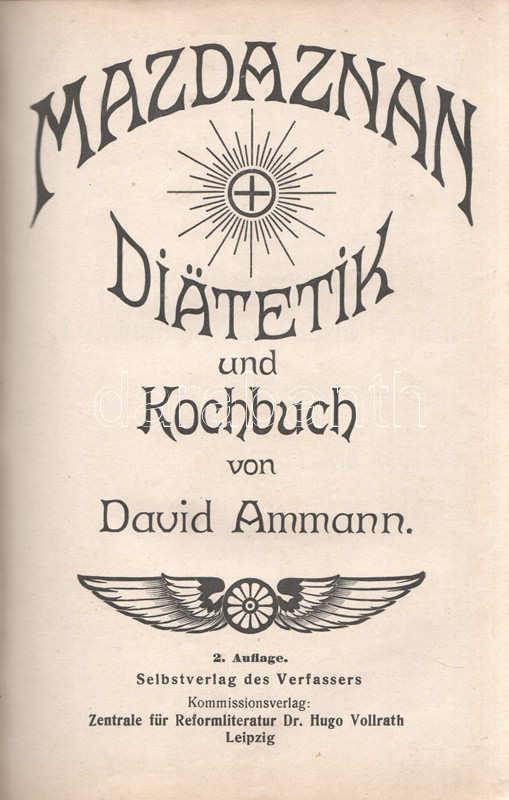 MAZDAZNAN

DIÄTETIK

und

Kochbuch

von

David Ammann.

2. Auflage.

Selbstverlag des Verfassers

Kommissionsverlag:
Zentrale für Reformliteratur Dr. Hugo Vollrath
Leipzig

darabanth